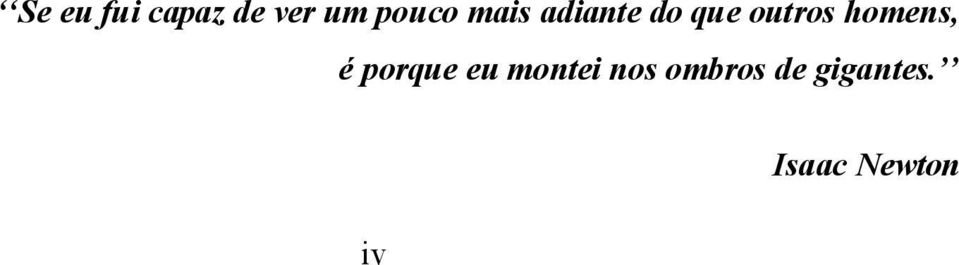 ‘‘Se eu fui capaz de ver um pouco mais adiante do que outros homens, é porque eu montei nos ombros de gigantes.’’

Isaac Newton

iv